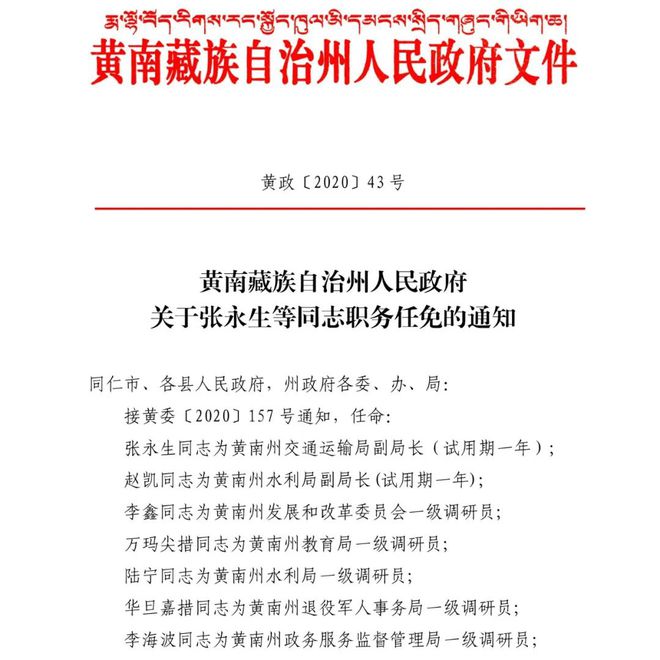 རྨ་ལྷོ་བོད་རིགས་རང་སྐྱོང་ཁུལ་མི་དམངས་སྲིད་གཞུང་གི་ཡིག་ཆ།
黄南藏族自治州人民政府文件

黄政〔2020〕43号

黄南藏族自治州人民政府
关于张永生等同志职务任免的通知

同仁市、各县人民政府，州政府各委、办、局：

接黄委〔2020〕157号通知，任命：

张永生同志为黄南州交通运输局副局长（试用期一年）；

赵凯同志为黄南州水利局副局长(试用期一年)；

李鑫同志为黄南州发展和改革委员会一级调研员；

万玛尖措同志为黄南州教育局一级调研员；

陆宁同志为黄南州水利局一级调研员；

华旦嘉措同志为黄南州退役军人事务局一级调研员；

李海波同志为黄南州政务服务监督管理局一级调研员；